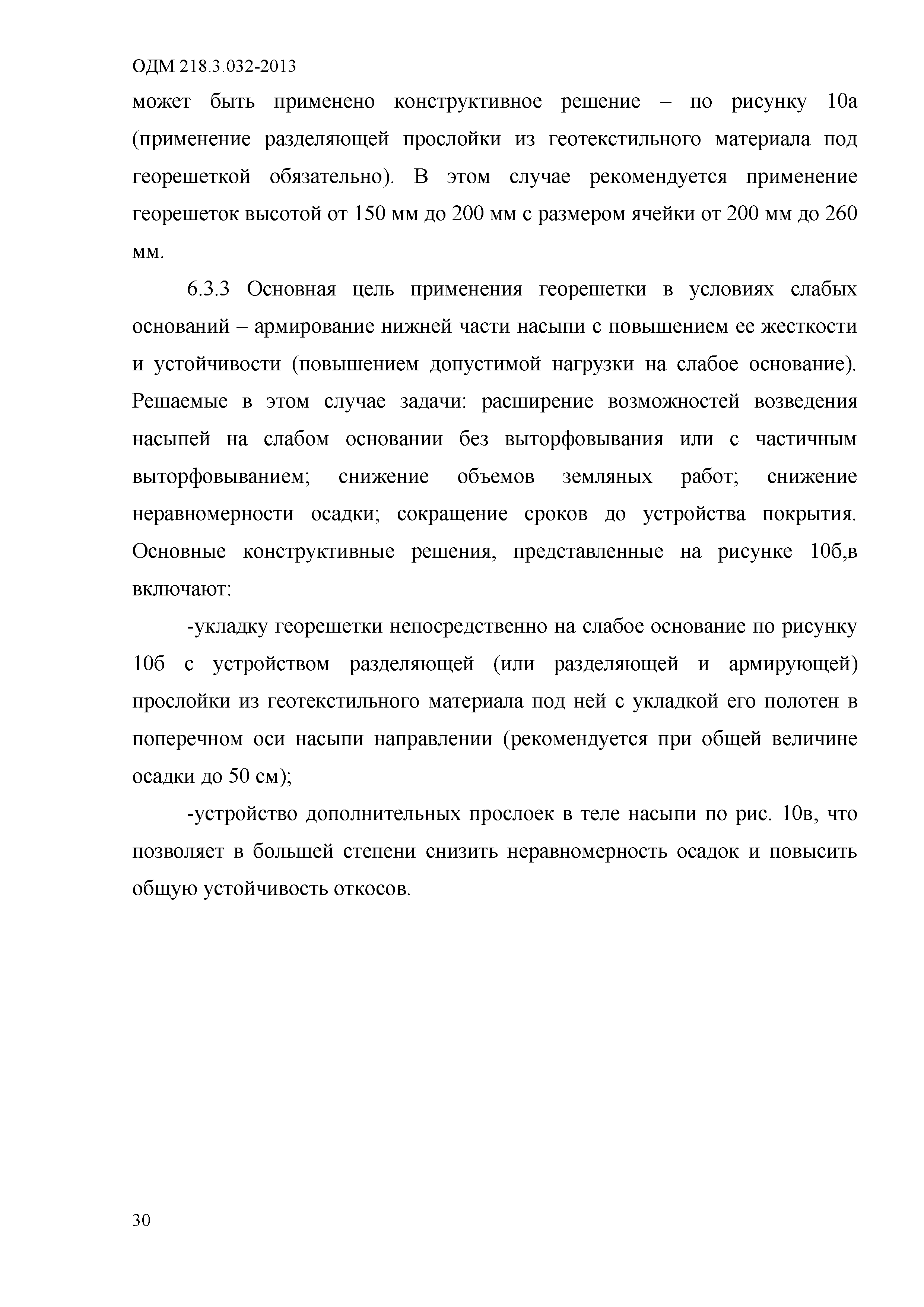 ОДМ 218.3.032-2013

может быть применено конструктивное решение – по рисунку 10а (применение разделяющей прослойки из геотекстильного материала под георешеткой обязательно). В этом случае рекомендуется применение георешеток высотой от 150 мм до 200 мм с размером ячейки от 200 мм до 260 мм.

6.3.3 Основная цель применения георешетки в условиях слабых оснований – армирование нижней части насыпи с повышением ее жесткости и устойчивости (повышением допустимой нагрузки на слабое основание). Решаемые в этом случае задачи: расширение возможностей возведения насыпей на слабом основании без выторфовывания или с частичным выторфовыванием; снижение объемов земляных работ; снижение неравномерности осадки; сокращение сроков до устройства покрытия. Основные конструктивные решения, представленные на рисунке 10б,в включают:

-укладку георешетки непосредственно на слабое основание по рисунку 10б с устройством разделяющей (или разделяющей и армирующей) прослойки из геотекстильного материала под ней с укладкой его полотен в поперечном оси насыпи направлении (рекомендуется при общей величине осадки до 50 см);

-устройство дополнительных прослоек в теле насыпи по рис. 10в, что позволяет в большей степени снизить неравномерность осадок и повысить общую устойчивость откосов.

30